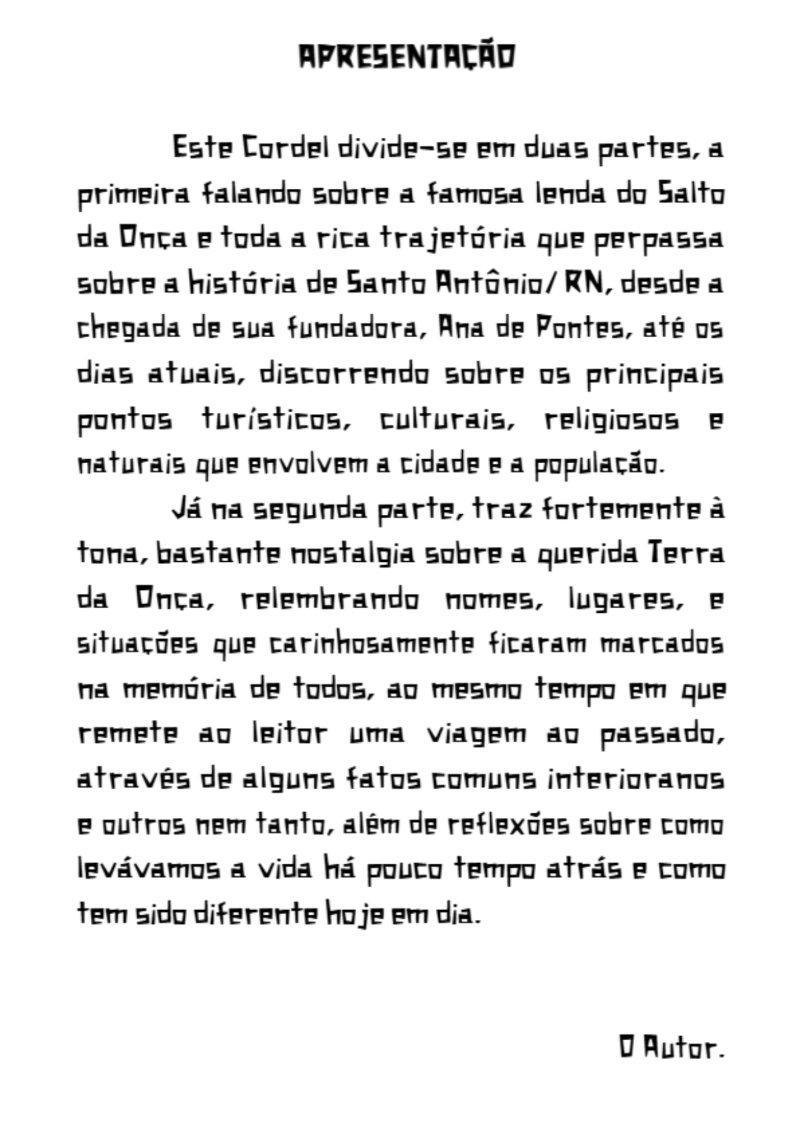 APRESENTAÇÃO

Este Cordel divide-se em duas partes, a primeira falando sobre a famosa lenda do Salto da Onça e toda a rica trajetória que perpassa sobre a história de Santo Antônio/ RN, desde a chegada de sua fundadora, Ana de Pontes, até os dias atuais, discorrendo sobre os principais pontos turísticos, culturais, religiosos e naturais que envolvem a cidade e a população.

Já na segunda parte, traz fortemente à tona, bastante nostalgia sobre a querida Terra da Onça, relembrando nomes, lugares, e situações que carinhosamente ficaram marcados na memória de todos, ao mesmo tempo em que remete ao leitor uma viagem ao passado, através de alguns fatos comuns interioranos e outros nem tanto, além de reflexões sobre como levávamos a vida há pouco tempo atrás e como tem sido diferente hoje em dia.

O Autor.